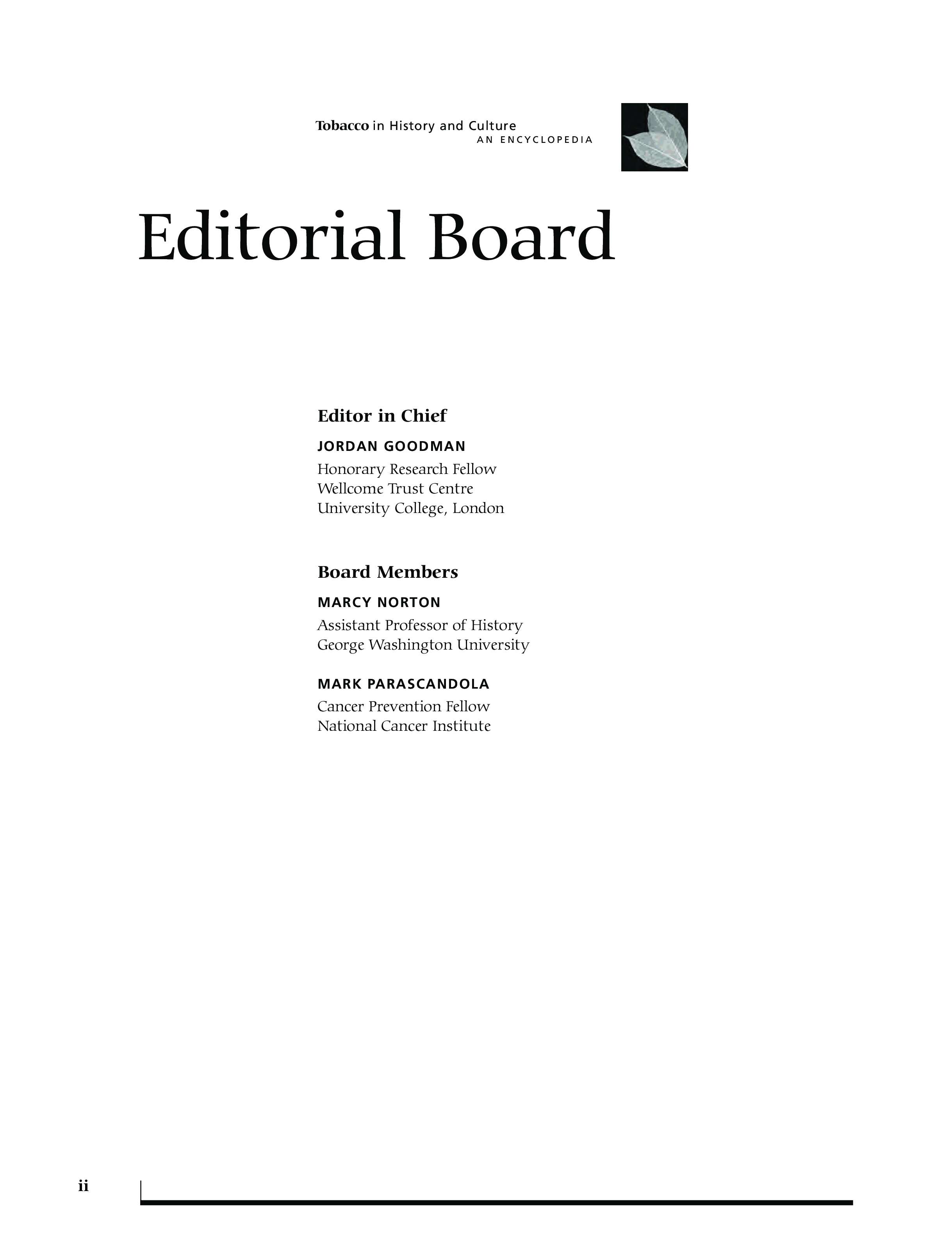 Tobacco in History and Culture
AN ENCYCLOPEDIA

Editorial Board

Editor in Chief

JORDAN GOODMAN

Honorary Research Fellow
Wellcome Trust Centre
University College, London

Board Members

MARCY NORTON

Assistant Professor of History
George Washington University

MARK PARASCANDOLA

Cancer Prevention Fellow
National Cancer Institute

ii